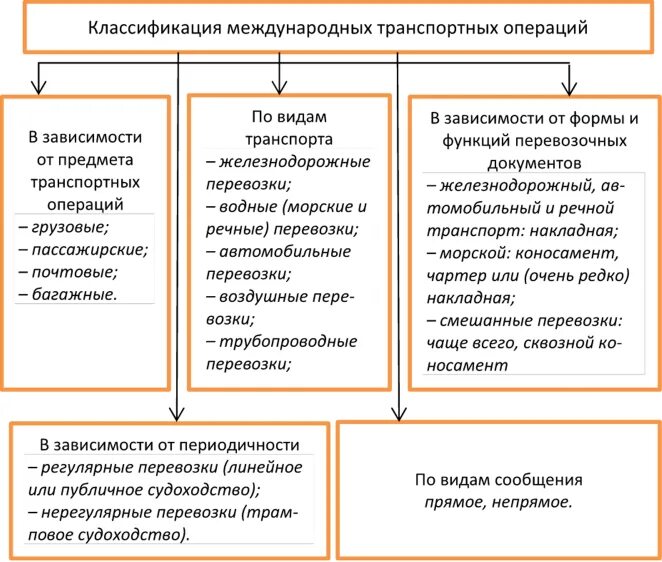 Классификация международных транспортных операций

В зависимости от предмета транспортных операций

– грузовые;
– пассажирские;
– почтовые;
– багажные.

По видам транспорта

– железнодорожные перевозки;
– водные (морские и речные) перевозки;
– автомобильные перевозки;
– воздушные перевозки;
– трубопроводные перевозки;

В зависимости от формы и функций перевозочных документов

– железнодорожный, автомобильный и речной транспорт: накладная;
– морской: коносамент, чартер или (очень редко) накладная;
– смешанные перевозки: чаще всего, сквозной коносамент

В зависимости от периодичности

– регулярные перевозки (линейное или публичное судоходство);
– нерегулярные перевозки (трамповое судоходство).

По видам сообщения
прямое, непрямое.